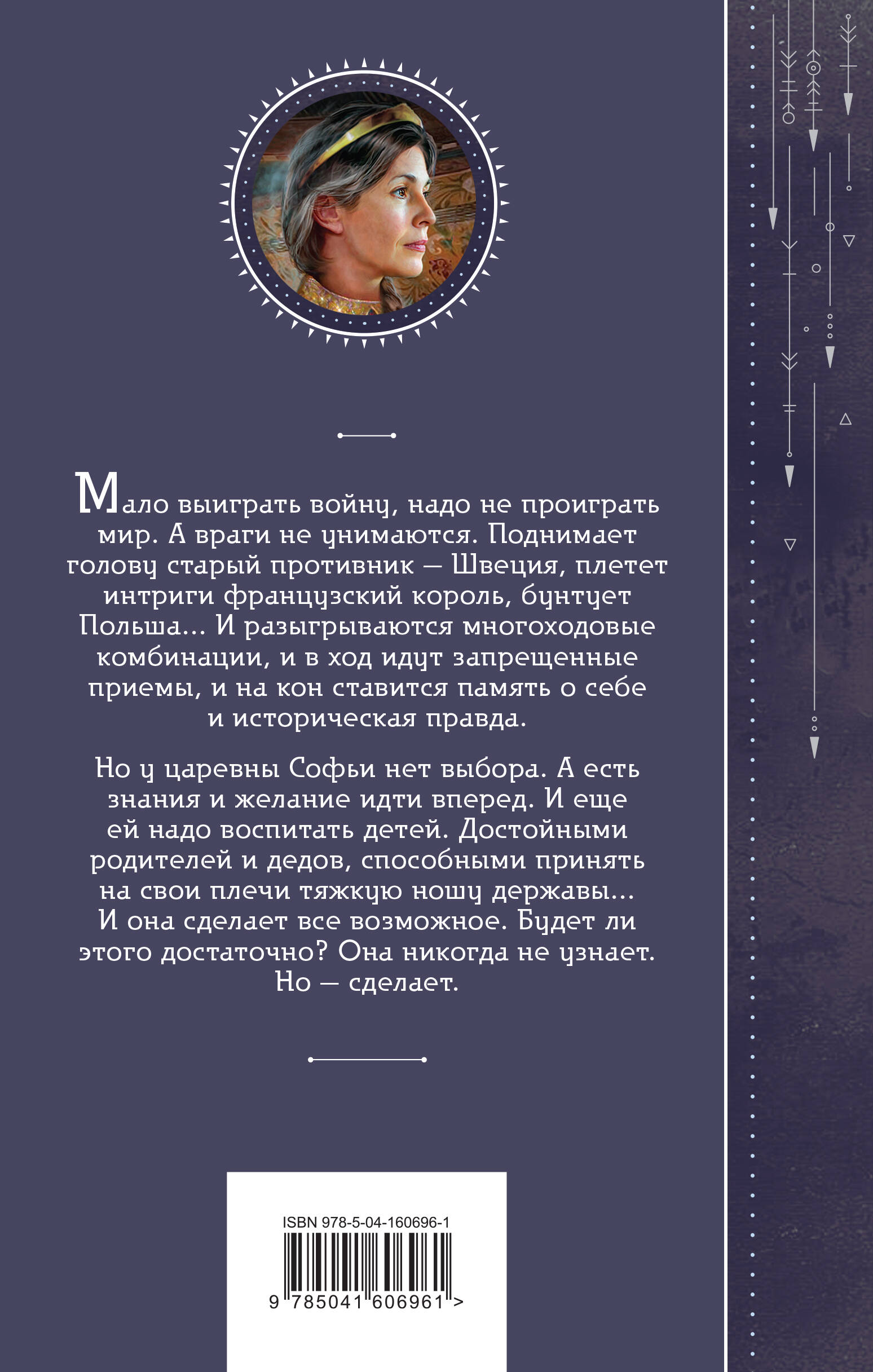 Мало выиграть войну, надо не проиграть мир. А враги не унимаются. Поднимает голову старый противник — Швеция, плетет интриги французский король, бунтует Польша... И разыгрываются многоходовые комбинации, и в ход идут запрещенные приемы, и на кон ставится память о себе и историческая правда.

Но у царевны Софьи нет выбора. А есть знания и желание идти вперед. И еще ей надо воспитать детей. Достойными родителей и дедов, способными принять на свои плечи тяжкую ношу державы... И она сделает все возможное. Будет ли этого достаточно? Она никогда не узнает. Но — сделает.

ISBN 978-5-04-160696-1

9 785041 606961 >